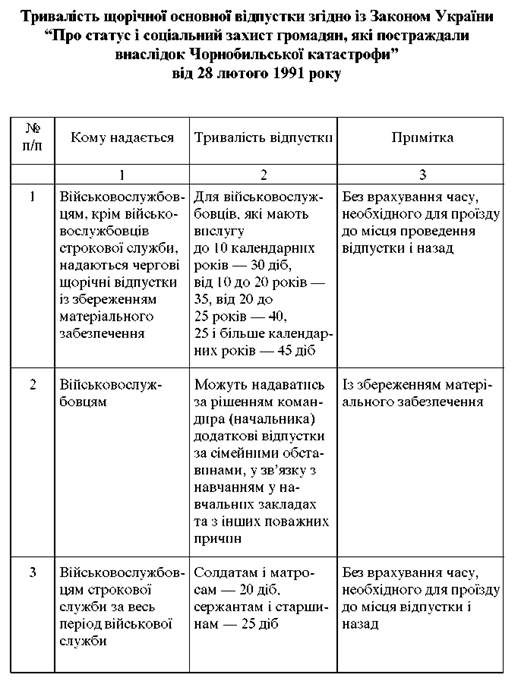 Тривалість щорічної основної відпустки згідно із Законом України "Про статус і соціальний захист громадян, які постраждали внаслідок Чорнобильської катастрофи" від 28 лютого 1991 року

| № п/п | Кому надається | Тривалість відпустки | Примітка |
|---|---|---|---|
| | 1 | 2 | 3 |
| 1 | Військовослужбовцям, крім військовослужбовців строкової служби, надаються чергові щорічні відпустки із збереженням матеріального забезпечення | Для військовослужбовців, які мають вислугу до 10 календарних років — 30 діб, від 10 до 20 років — 35, від 20 до 25 років — 40, 25 і більше календарних років — 45 діб | Без врахування часу, необхідного для проїзду до місця проведення відпустки і назад |
| 2 | Військовослужбовцям | Можуть надаватись за рішенням командира (начальника) додаткові відпустки за сімейними обставинами, у зв'язку з навчанням у навчальних закладах та з інших поважних причин | Із збереженням матеріального забезпечення |
| 3 | Військовослужбовцям строкової служби за весь період військової служби | Солдатам і матросам — 20 діб, сержантам і старшинам — 25 діб | Без врахування часу, необхідного для проїзду до місця відпустки і назад |